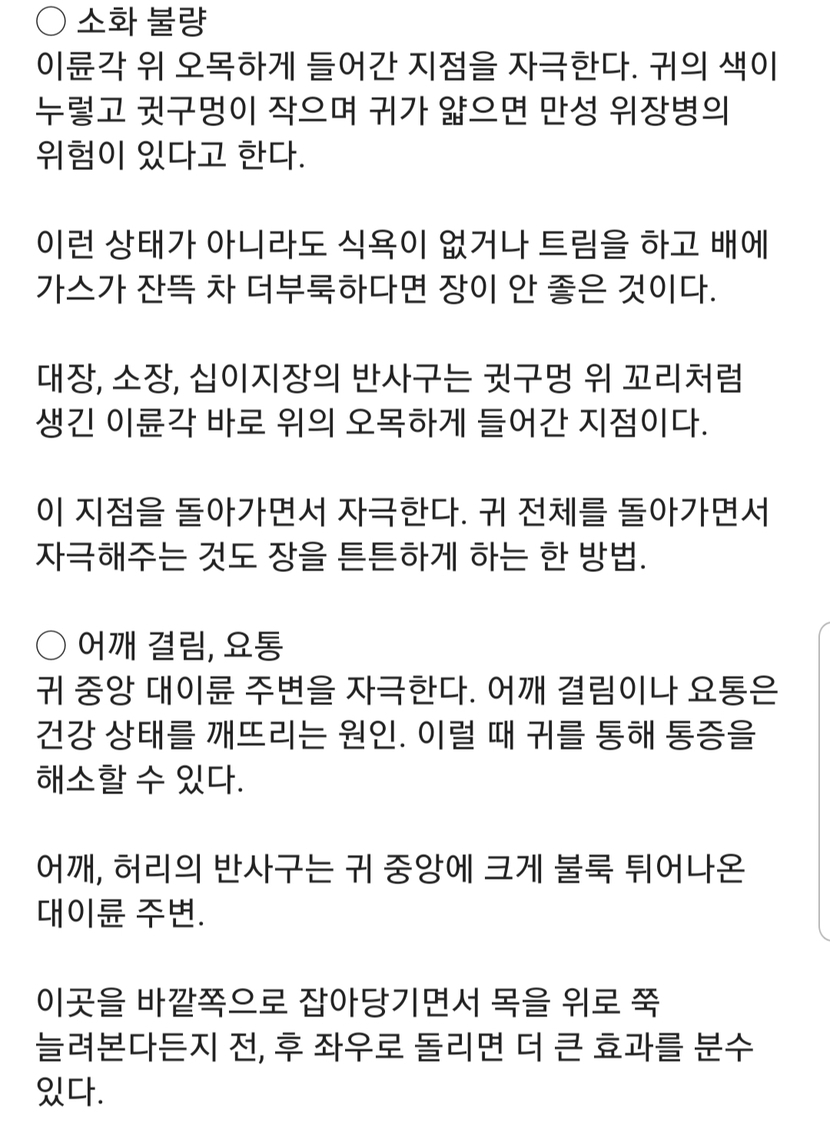 ○ 소화 불량
이륜각 위 오목하게 들어간 지점을 자극한다. 귀의 색이 누렇고 귓구멍이 작으며 귀가 얇으면 만성 위장병의 위험이 있다고 한다.

이런 상태가 아니라도 식욕이 없거나 트림을 하고 배에 가스가 잔뜩 차 더부룩하다면 장이 안 좋은 것이다.

대장, 소장, 십이지장의 반사구는 귓구멍 위 꼬리처럼 생긴 이륜각 바로 위의 오목하게 들어간 지점이다.

이 지점을 돌아가면서 자극한다. 귀 전체를 돌아가면서 자극해주는 것도 장을 튼튼하게 하는 한 방법.

○ 어깨 결림, 요통
귀 중앙 대이륜 주변을 자극한다. 어깨 결림이나 요통은 건강 상태를 깨뜨리는 원인. 이럴 때 귀를 통해 통증을 해소할 수 있다.

어깨, 허리의 반사구는 귀 중앙에 크게 불룩 튀어나온 대이륜 주변.

이곳을 바깥쪽으로 잡아당기면서 목을 위로 쭉 늘려본다든지 전, 후 좌우로 돌리면 더 큰 효과를 분수 있다.